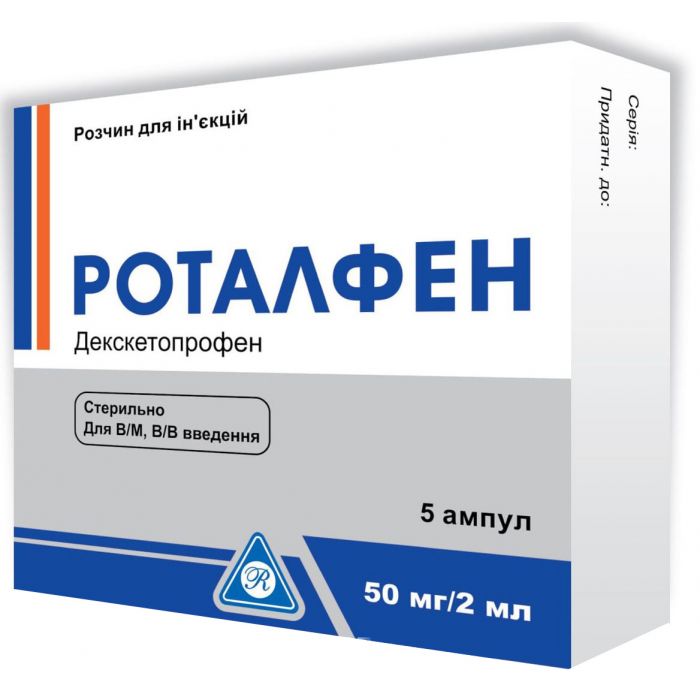 Розчин для ін'єкцій

РОТАЛФЕН

Декскетопрофен

Стерильно
Для В/М, В/В введення

5 ампул

R

50 мг/2 мл

Серія:
Придатн. до: